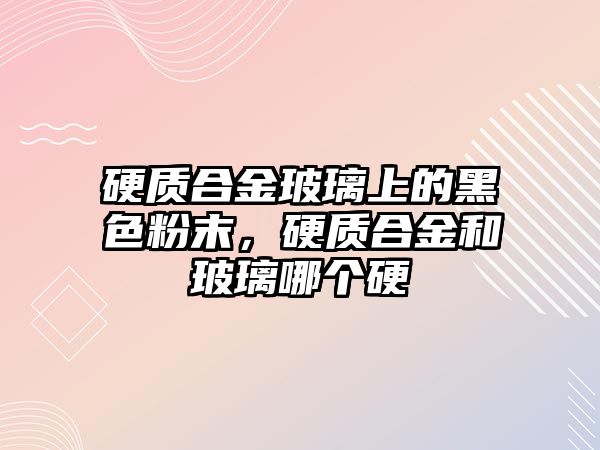 硬质合金玻璃上的黑色粉末，硬质合金和玻璃哪个硬